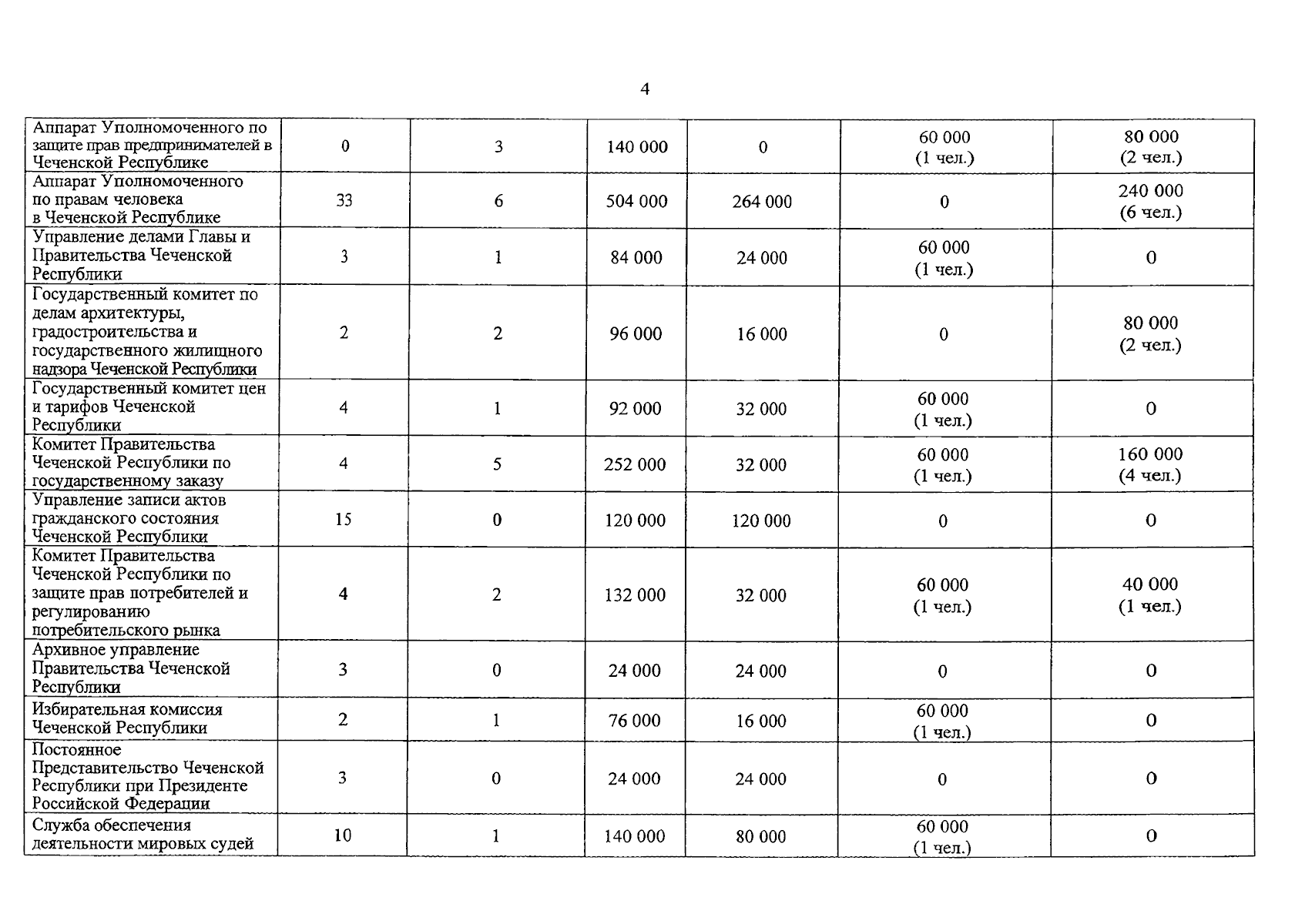 4

| Аппарат Уполномоченного по защите прав предпринимателей в Чеченской Республике | 0 | 3 | 140 000 | 0 | 60 000 (1 чел.) | 80 000 (2 чел.) |
|---|---|---|---|---|---|---|
| Аппарат Уполномоченного по правам человека в Чеченской Республике | 33 | 6 | 504 000 | 264 000 | 0 | 240 000 (6 чел.) |
| Управление делами Главы и Правительства Чеченской Республики | 3 | 1 | 84 000 | 24 000 | 60 000 (1 чел.) | 0 |
| Государственный комитет по делам архитектуры, градостроительства и государственного жилищного надзора Чеченской Республики | 2 | 2 | 96 000 | 16 000 | 0 | 80 000 (2 чел.) |
| Государственный комитет цен и тарифов Чеченской Республики | 4 | 1 | 92 000 | 32 000 | 60 000 (1 чел.) | 0 |
| Комитет Правительства Чеченской Республики по государственному заказу | 4 | 5 | 252 000 | 32 000 | 60 000 (1 чел.) | 160 000 (4 чел.) |
| Управление записи актов гражданского состояния Чеченской Республики | 15 | 0 | 120 000 | 120 000 | 0 | 0 |
| Комитет Правительства Чеченской Республики по защите прав потребителей и регулированию потребительского рынка | 4 | 2 | 132 000 | 32 000 | 60 000 (1 чел.) | 40 000 (1 чел.) |
| Архивное управление Правительства Чеченской Республики | 3 | 0 | 24 000 | 24 000 | 0 | 0 |
| Избирательная комиссия Чеченской Республики | 2 | 1 | 76 000 | 16 000 | 60 000 (1 чел.) | 0 |
| Постоянное Представительство Чеченской Республики при Президенте Российской Федерации | 3 | 0 | 24 000 | 24 000 | 0 | 0 |
| Служба обеспечения деятельности мировых судей | 10 | 1 | 140 000 | 80 000 | 60 000 (1 чел.) | 0 |